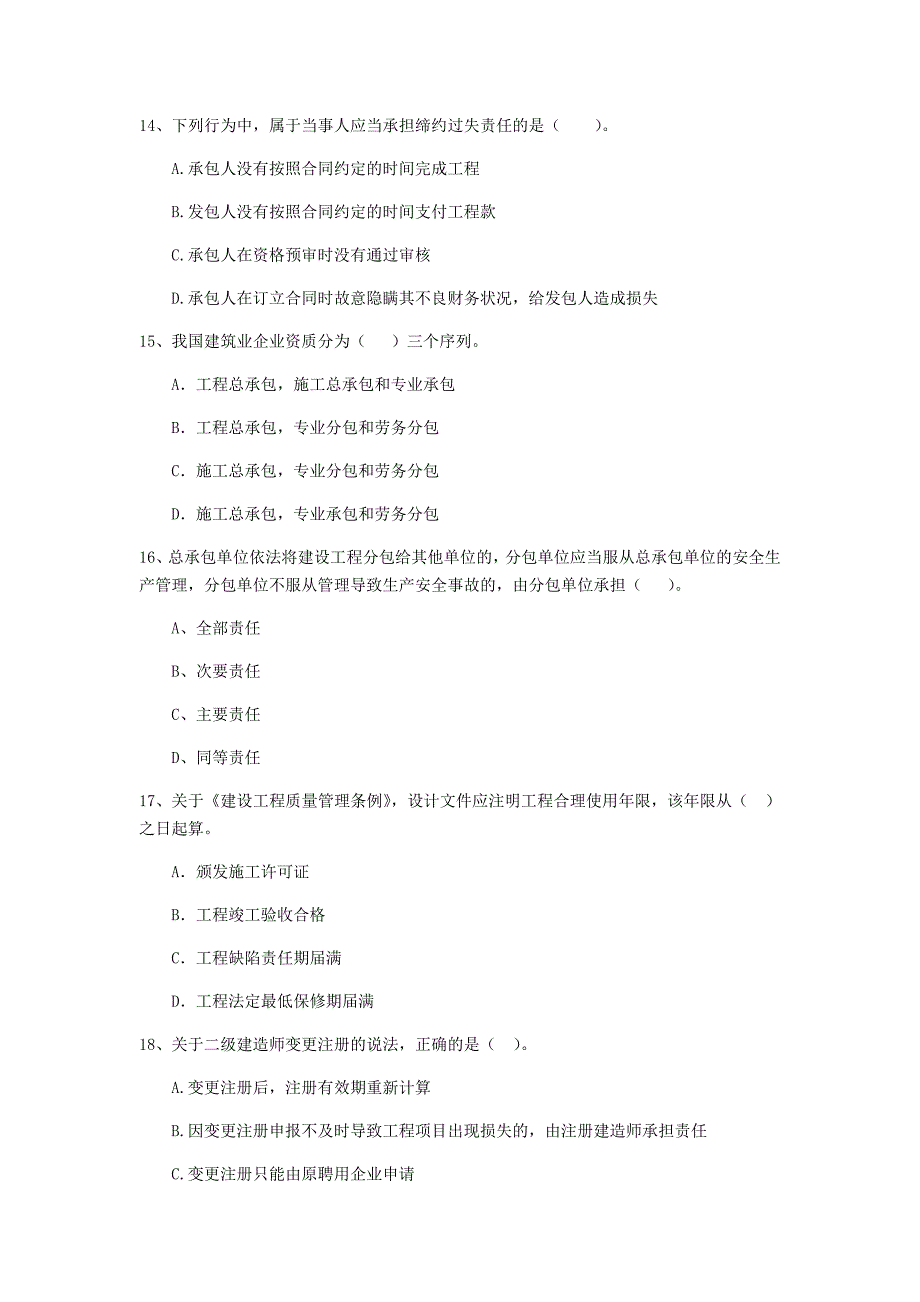 14、下列行为中，属于当事人应当承担缔约过失责任的是（　　）。

A.承包人没有按照合同约定的时间完成工程

B.发包人没有按照合同约定的时间支付工程款

C.承包人在资格预审时没有通过审核

D.承包人在订立合同时故意隐瞒其不良财务状况，给发包人造成损失

15、我国建筑业企业资质分为（　　）三个序列。

A. 工程总承包，施工总承包和专业承包

B. 工程总承包，专业分包和劳务分包

C. 施工总承包，专业分包和劳务分包

D. 施工总承包，专业承包和劳务分包

16、总承包单位依法将建设工程分包给其他单位的，分包单位应当服从总承包单位的安全生产管理，分包单位不服从管理导致生产安全事故的，由分包单位承担（　　）。

A、全部责任

B、次要责任

C、主要责任

D、同等责任

17、关于《建设工程质量管理条例》，设计文件应注明工程合理使用年限，该年限从（　）之日起算。

A. 颁发施工许可证

B. 工程竣工验收合格

C. 工程缺陷责任期届满

D. 工程法定最低保修期届满

18、关于二级建造师变更注册的说法，正确的是（　）。

A.变更注册后，注册有效期重新计算

B.因变更注册申报不及时导致工程项目出现损失的，由注册建造师承担责任

C.变更注册只能由原聘用企业申请